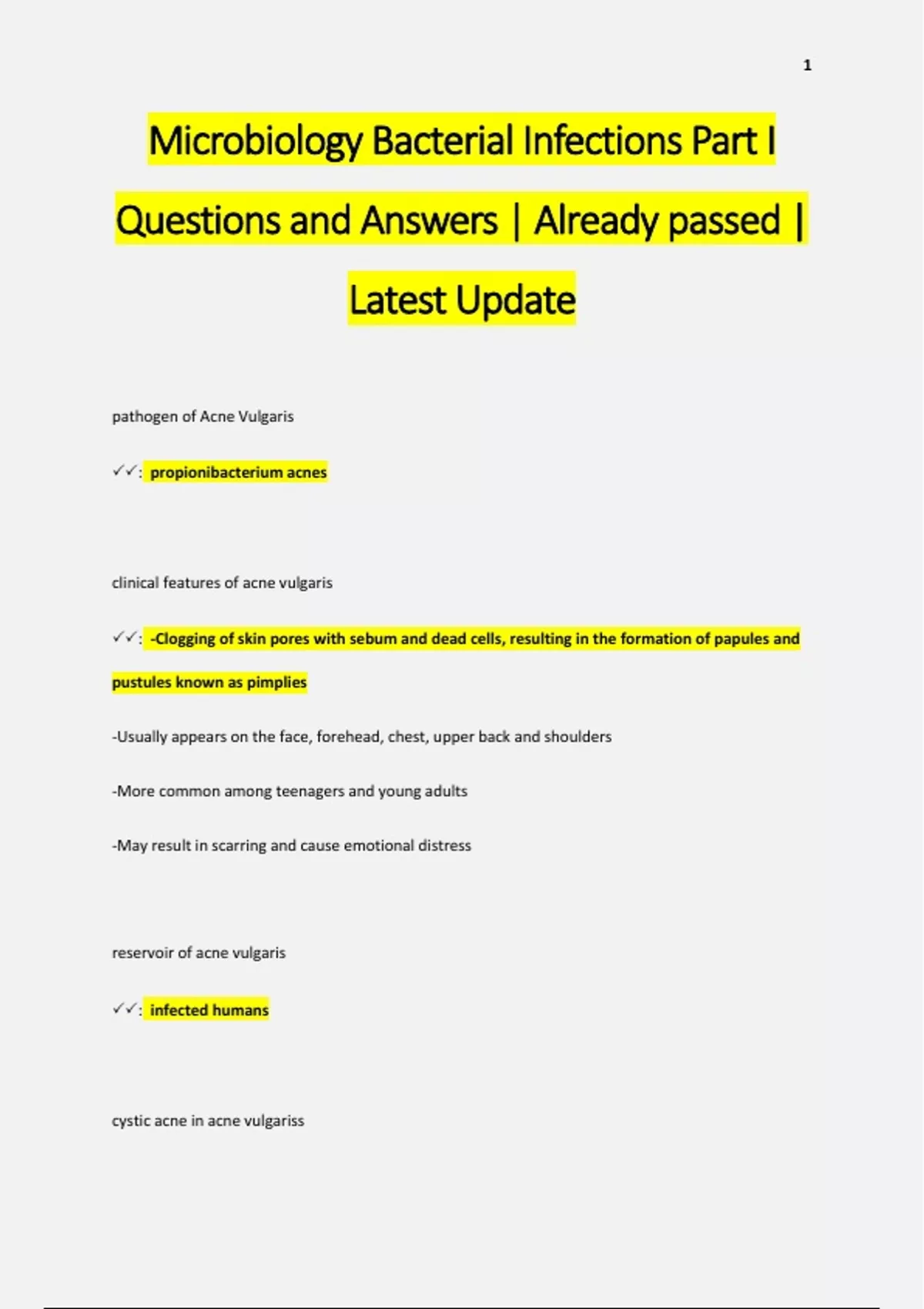 1

Microbiology Bacterial Infections Part I Questions and Answers | Already passed | Latest Update

pathogen of Acne Vulgaris

✓✓: propionibacterium acnes

clinical features of acne vulgaris

✓✓: -Clogging of skin pores with sebum and dead cells, resulting in the formation of papules and pustules known as pimplies

-Usually appears on the face, forehead, chest, upper back and shoulders

-More common among teenagers and young adults

-May result in scarring and cause emotional distress

reservoir of acne vulgaris

✓✓: infected humans

cystic acne in acne vulgariss